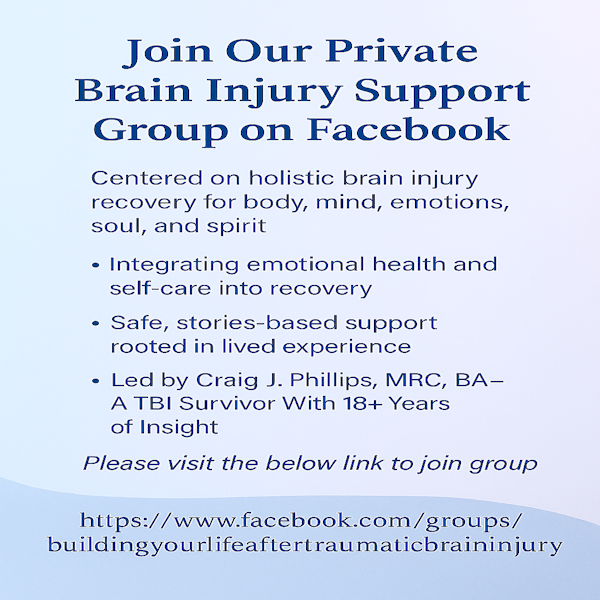 Join Our Private
Brain Injury Support
Group on Facebook

Centered on holistic brain injury recovery for body, mind, emotions, soul, and spirit

• Integrating emotional health and self-care into recovery
• Safe, stories-based support rooted in lived experience
• Led by Craig J. Phillips, MRC, BA– A TBI Survivor With 18+ Years of Insight

Please visit the below link to join group

https://www.facebook.com/groups/
buildingyourlifeaftertraumaticbraininjury